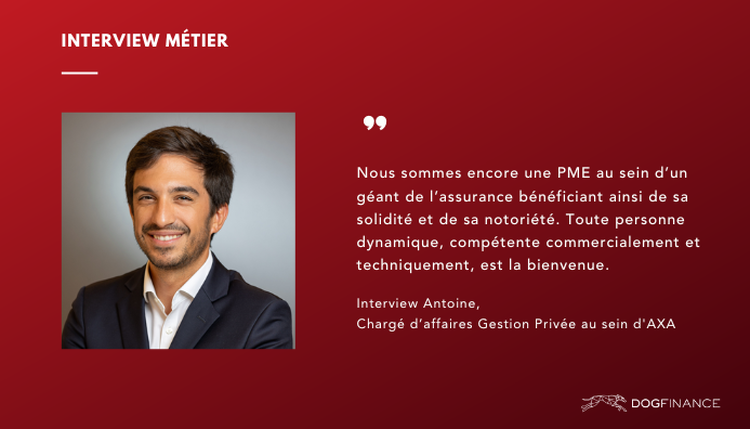 INTERVIEW MÉTIER

Nous sommes encore une PME au sein d'un géant de l'assurance bénéficiant ainsi de sa solidité et de sa notoriété. Toute personne dynamique, compétente commercialement et techniquement, est la bienvenue.

Interview Antoine,
Chargé d'affaires Gestion Privée au sein d'AXA

DOGFINANCE